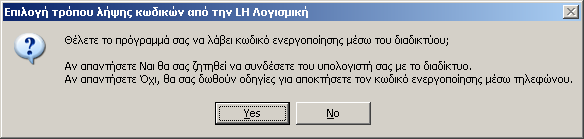 Επιλογή τρόπου λήψης κωδικών από την LH Λογισμική

Θέλετε το πρόγραμμά σας να λάβει κωδικό ενεργοποίησης μέσω του διαδικτύου;

Αν απαντήσετε Ναι θα σας ζητηθεί να συνδέσετε του υπολογιστή σας με το διαδίκτυο.
Αν απαντήσετε Όχι, θα σας δωθούν οδηγίες για αποκτήσετε τον κωδικό ενεργοποίησης μέσω τηλεφώνου.

Yes

No